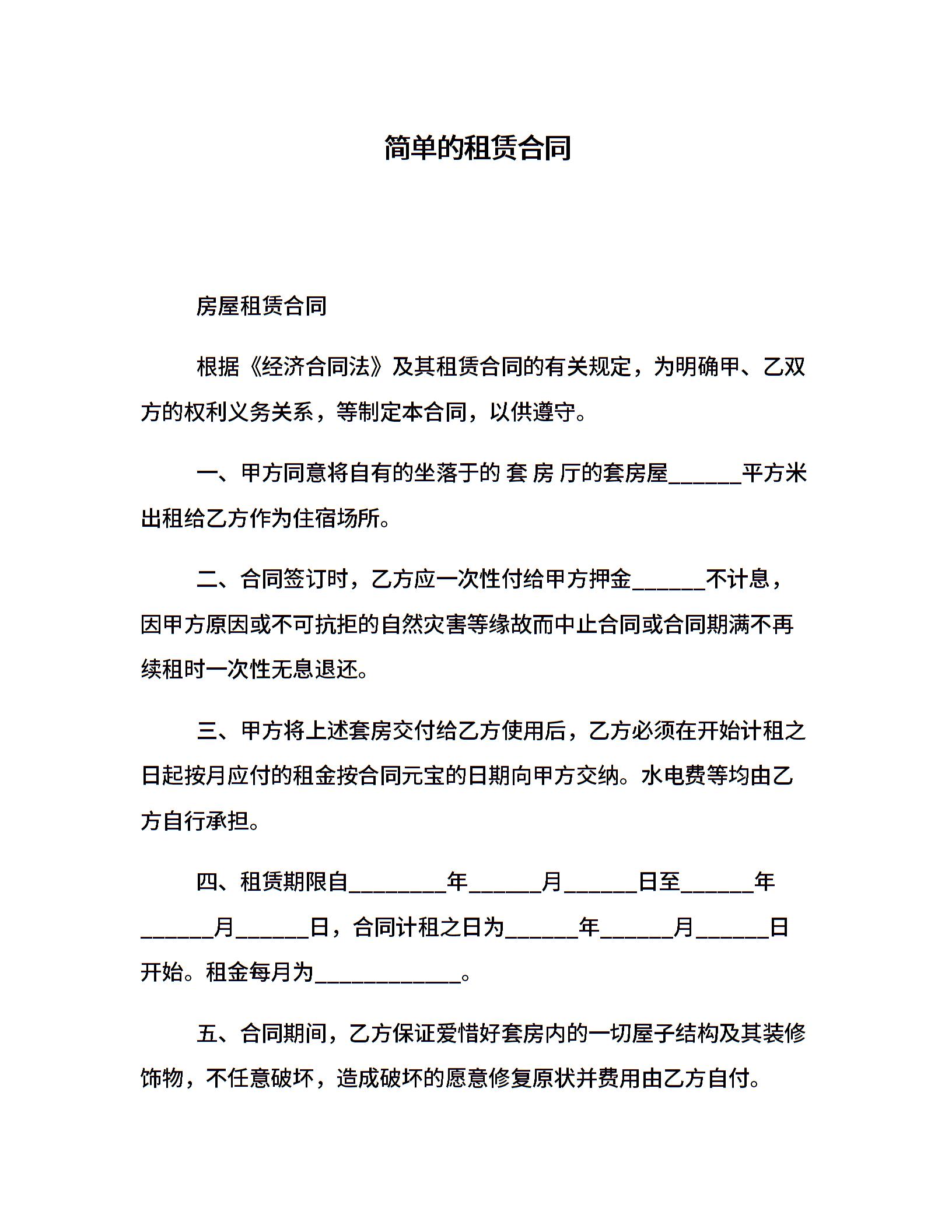 简单的租赁合同

房屋租赁合同

根据《经济合同法》及其租赁合同的有关规定，为明确甲、乙双方的权利义务关系，等制定本合同，以供遵守。

一、甲方同意将自有的坐落于的 套 房 厅的套房屋______平方米出租给乙方作为住宿场所。

二、合同签订时，乙方应一次性付给甲方押金______不计息，因甲方原因或不可抗拒的自然灾害等缘故而中止合同或合同期满不再续租时一次性无息退还。

三、甲方将上述套房交付给乙方使用后，乙方必须在开始计租之日起按月应付的租金按合同元宝的日期向甲方交纳。水电费等均由乙方自行承担。

四、租赁期限自________年______月______日至______年______月______日，合同计租之日为______年______月______日开始。租金每月为____________。

五、合同期间，乙方保证爱惜好套房内的一切屋子结构及其装修饰物，不任意破坏，造成破坏的愿意修复原状并费用由乙方自付。